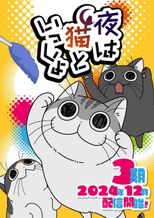 夜は猫といっしょ

3期
2024年12月
配信開始!